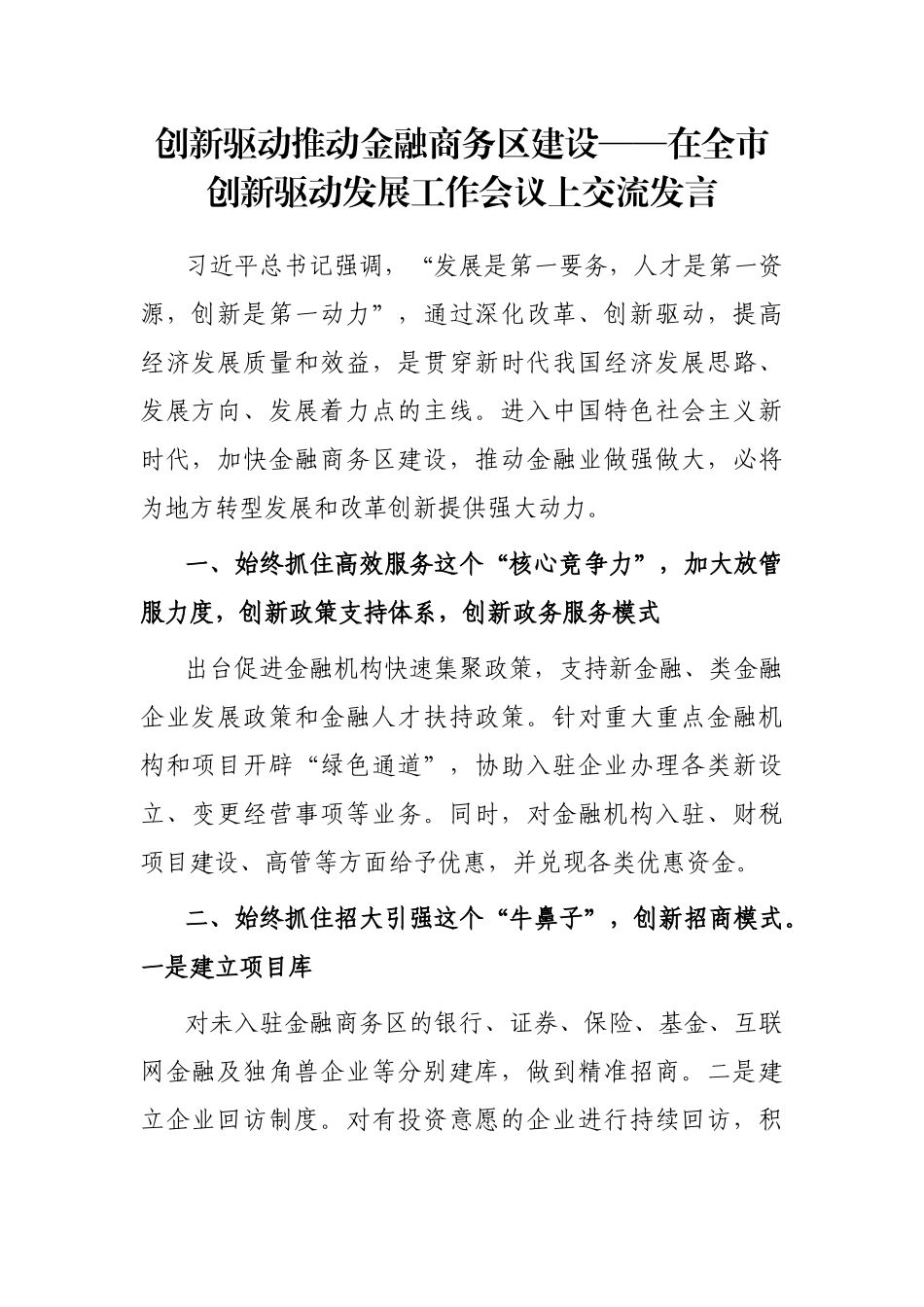 创新驱动推动金融商务区建设——在全市创新驱动发展工作会议上交流发言

习近平总书记强调，“发展是第一要务，人才是第一资源，创新是第一动力”，通过深化改革、创新驱动，提高经济发展质量和效益，是贯穿新时代我国经济发展思路、发展方向、发展着力点的主线。进入中国特色社会主义新时代，加快金融商务区建设，推动金融业做强做大，必将为地方转型发展和改革创新提供强大动力。

一、始终抓住高效服务这个“核心竞争力”，加大放管服力度，创新政策支持体系，创新政务服务模式

出台促进金融机构快速集聚政策，支持新金融、类金融企业发展政策和金融人才扶持政策。针对重大重点金融机构和项目开辟“绿色通道”，协助入驻企业办理各类新设立、变更经营事项等业务。同时，对金融机构入驻、财税项目建设、高管等方面给予优惠，并兑现各类优惠资金。

二、始终抓住招大引强这个“牛鼻子”，创新招商模式。一是建立项目库

对未入驻金融商务区的银行、证券、保险、基金、互联网金融及独角兽企业等分别建库，做到精准招商。二是建立企业回访制度。对有投资意愿的企业进行持续回访，积